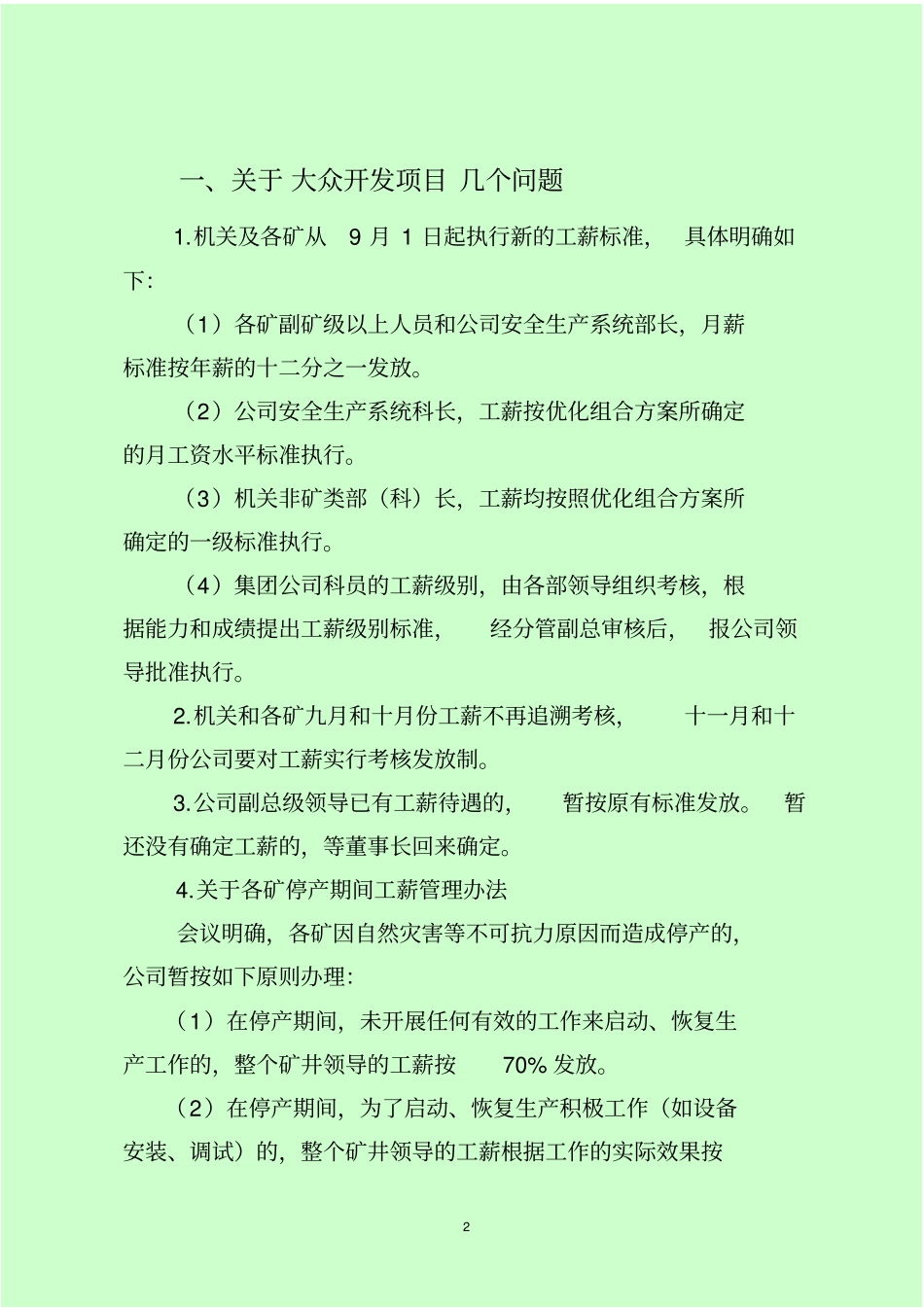 一、关于 大众开发项目 几个问题

1.机关及各矿从 9 月 1 日起执行新的工薪标准， 具体明确如下：

（1）各矿副矿级以上人员和公司安全生产系统部长，月薪标准按年薪的十二分之一发放。

（2）公司安全生产系统科长，工薪按优化组合方案所确定的月工资水平标准执行。

（3）机关非矿类部（科）长，工薪均按照优化组合方案所确定的一级标准执行。

（4）集团公司科员的工薪级别，由各部领导组织考核，根据能力和成绩提出工薪级别标准， 经分管副总审核后， 报公司领导批准执行。

2.机关和各矿九月和十月份工薪不再追溯考核， 十一月和十二月份公司要对工薪实行考核发放制。

3.公司副总级领导已有工薪待遇的， 暂按原有标准发放。 暂还没有确定工薪的，等董事长回来确定。

4.关于各矿停产期间工薪管理办法

会议明确，各矿因自然灾害等不可抗力原因而造成停产的，公司暂按如下原则办理：

（1）在停产期间，未开展任何有效的工作来启动、恢复生产工作的，整个矿井领导的工薪按 70% 发放。

（2）在停产期间，为了启动、恢复生产积极工作（如设备安装、调试）的，整个矿井领导的工薪根据工作的实际效果按

2